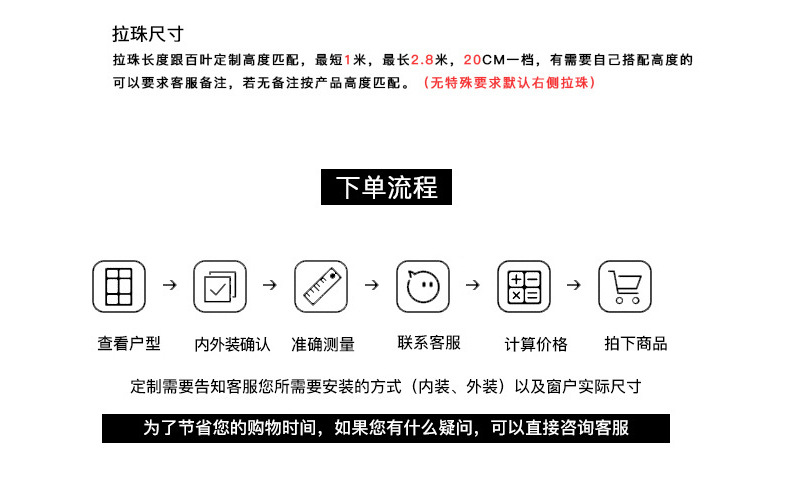 拉珠尺寸

拉珠长度跟百叶定制高度匹配，最短1米，最长2.8米，20CM一档，有需要自己搭配高度的可以要求客服备注，若无备注按产品高度匹配。（无特殊要求默认右侧拉珠）

下单流程

查看户型 → 内外装确认 → 准确测量 → 联系客服 → 计算价格 → 拍下商品

定制需要告知客服您所需要安装的方式（内装、外装）以及窗户实际尺寸

为了节省您的购物时间，如果您有什么疑问，可以直接咨询客服